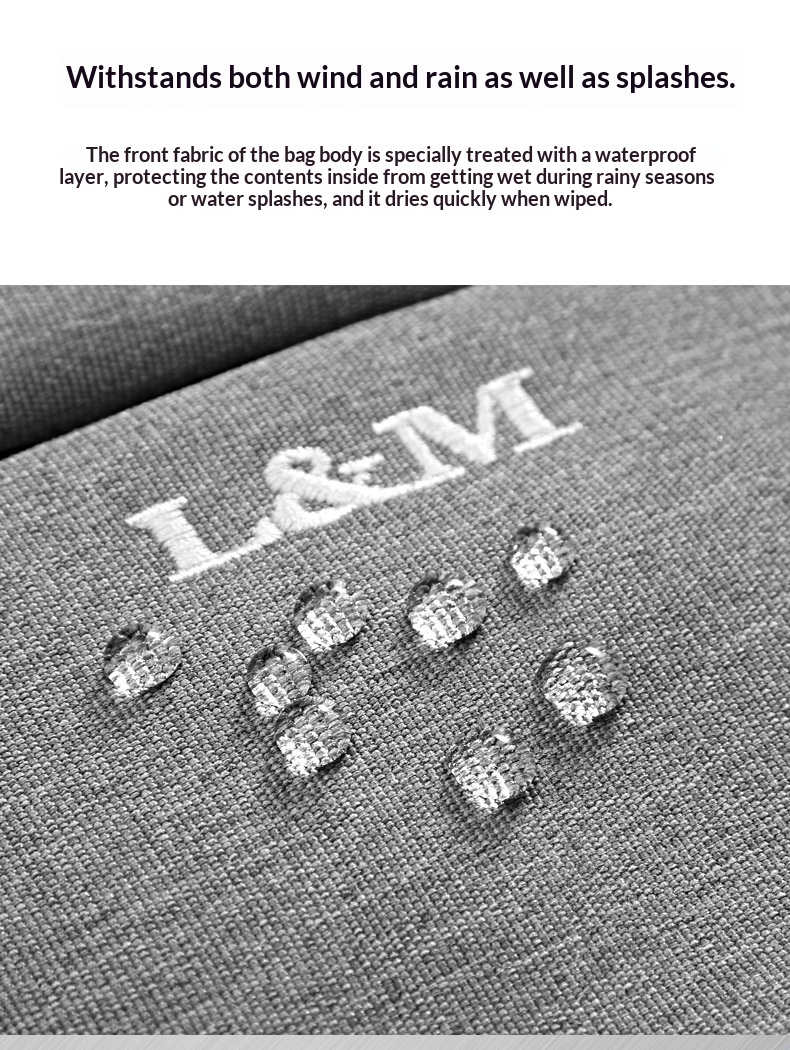 Withstands both wind and rain as well as splashes.

The front fabric of the bag body is specially treated with a waterproof layer, protecting the contents inside from getting wet during rainy seasons or water splashes, and it dries quickly when wiped.

L&M